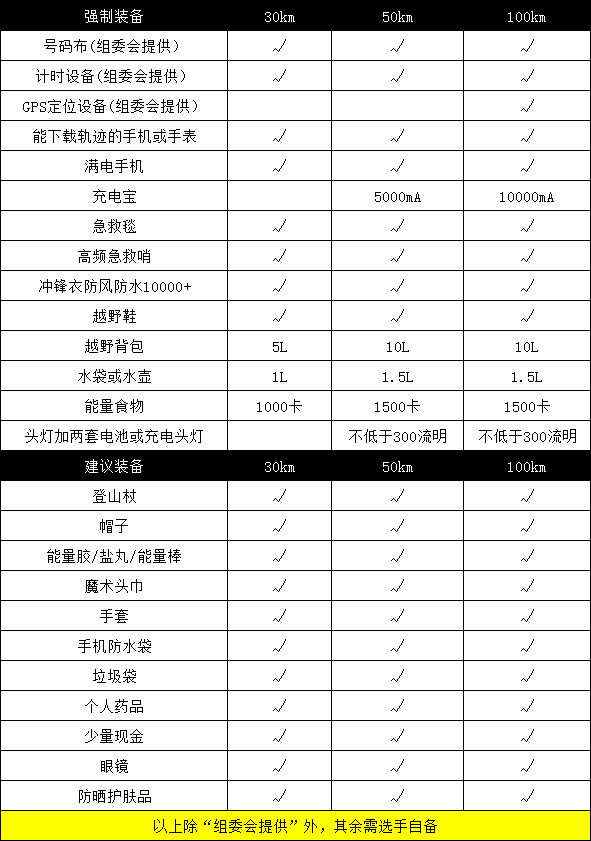 | 强制装备 | 30km | 50km | 100km |
|---|---|---|---|
| 号码布(组委会提供) | √ | √ | √ |
| 计时设备(组委会提供) | √ | √ | √ |
| GPS定位设备(组委会提供) | | | √ |
| 能下载轨迹的手机或手表 | √ | √ | √ |
| 满电手机 | √ | √ | √ |
| 充电宝 | | 5000mA | 10000mA |
| 急救毯 | √ | √ | √ |
| 高频急救哨 | √ | √ | √ |
| 冲锋衣防风防水10000+ | √ | √ | √ |
| 越野鞋 | √ | √ | √ |
| 越野背包 | 5L | 10L | 10L |
| 水袋或水壶 | 1L | 1.5L | 1.5L |
| 能量食物 | 1000卡 | 1500卡 | 1500卡 |
| 头灯加两套电池或充电头灯 | | 不低于300流明 | 不低于300流明 |
| 建议装备 | 30km | 50km | 100km |
| 登山杖 | √ | √ | √ |
| 帽子 | √ | √ | √ |
| 能量胶/盐丸/能量棒 | √ | √ | √ |
| 魔术头巾 | √ | √ | √ |
| 手套 | √ | √ | √ |
| 手机防水袋 | √ | √ | √ |
| 垃圾袋 | √ | √ | √ |
| 个人药品 | √ | √ | √ |
| 少量现金 | √ | √ | √ |
| 眼镜 | √ | √ | √ |
| 防晒护肤品 | √ | √ | √ |

以上除“组委会提供”外，其余需选手自备